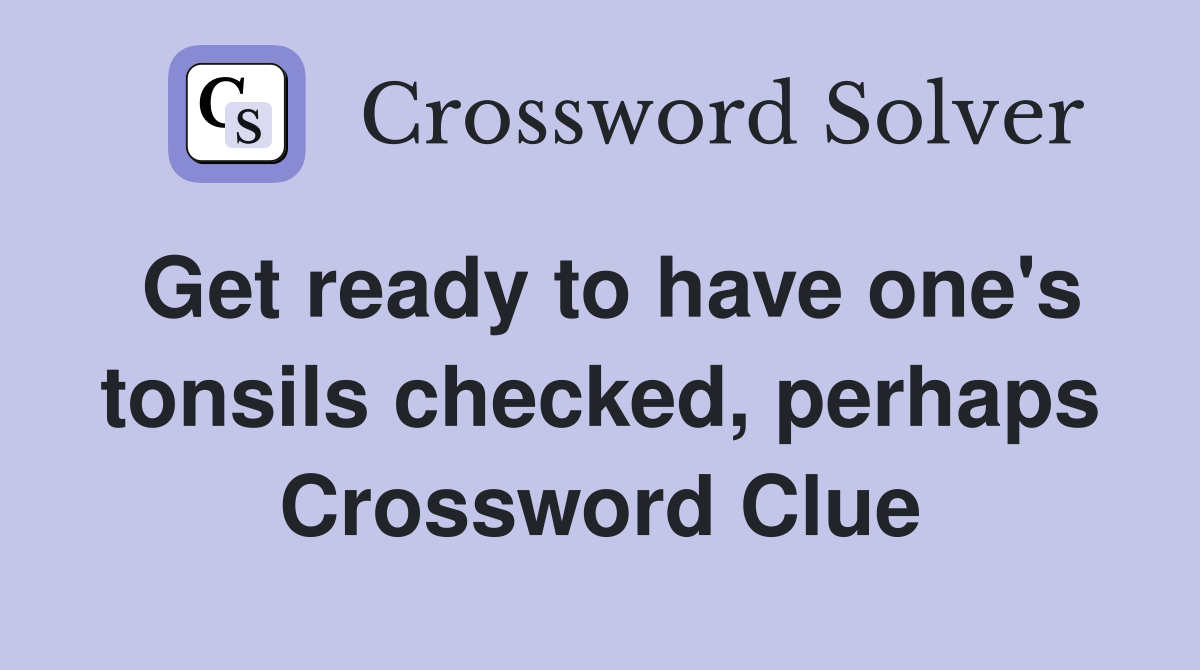 CS Crossword Solver

Get ready to have one's tonsils checked, perhaps Crossword Clue